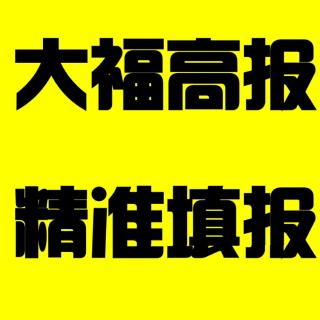 大福高报

精准填报